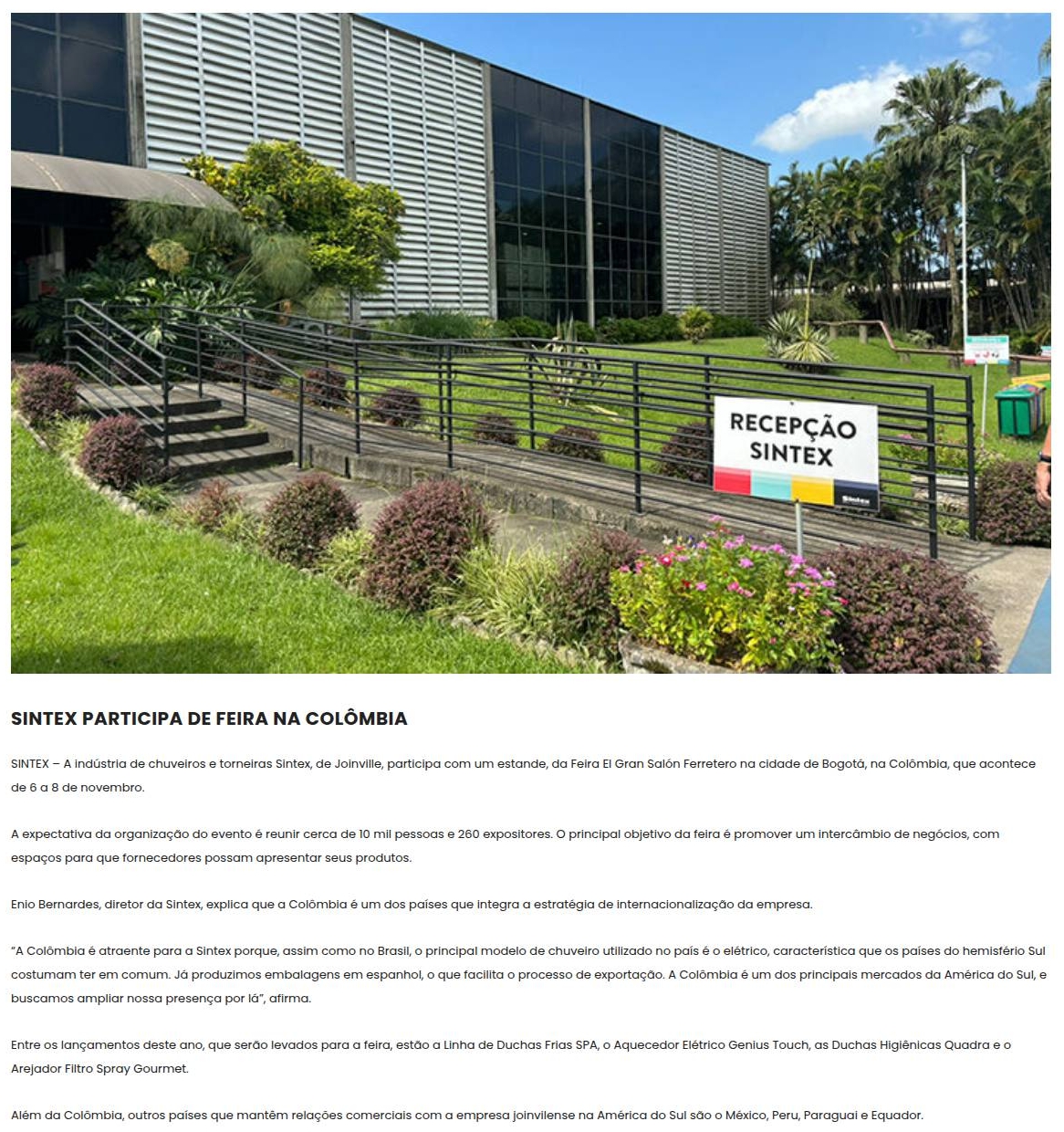 RECEPÇÃO SINTEX

Sintex

SINTEX PARTICIPA DE FEIRA NA COLÔMBIA

SINTEX – A indústria de chuveiros e torneiras Sintex, de Joinville, participa com um estande, da Feira El Gran Salón Ferretero na cidade de Bogotá, na Colômbia, que acontece de 6 a 8 de novembro.

A expectativa da organização do evento é reunir cerca de 10 mil pessoas e 260 expositores. O principal objetivo da feira é promover um intercâmbio de negócios, com espaços para que fornecedores possam apresentar seus produtos.

Enio Bernardes, diretor da Sintex, explica que a Colômbia é um dos países que integra a estratégia de internacionalização da empresa.

"A Colômbia é atraente para a Sintex porque, assim como no Brasil, o principal modelo de chuveiro utilizado no país é o elétrico, característica que os países do hemisfério Sul costumam ter em comum. Já produzimos embalagens em espanhol, o que facilita o processo de exportação. A Colômbia é um dos principais mercados da América do Sul, e buscamos ampliar nossa presença por lá", afirma.

Entre os lançamentos deste ano, que serão levados para a feira, estão a Linha de Duchas Frias SPA, o Aquecedor Elétrico Genius Touch, as Duchas Higiênicas Quadra e o Arejador Filtro Spray Gourmet.

Além da Colômbia, outros países que mantêm relações comerciais com a empresa joinvilense na América do Sul são o México, Peru, Paraguai e Equador.